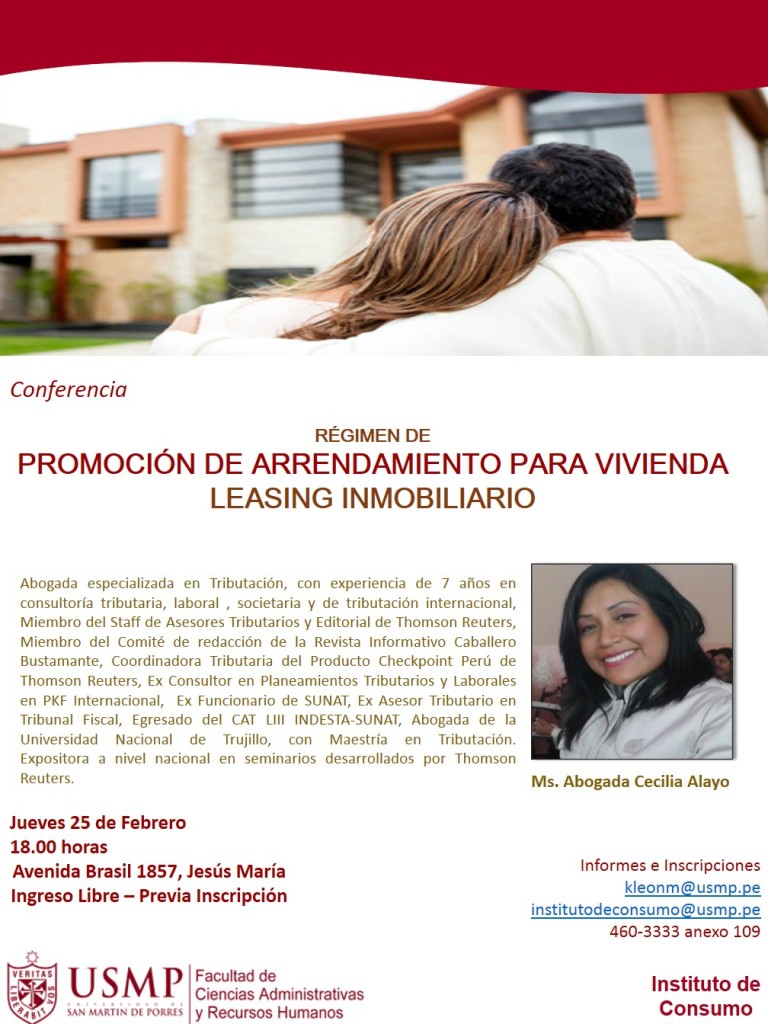 Conferencia

RÉGIMEN DE
PROMOCIÓN DE ARRENDAMIENTO PARA VIVIENDA
LEASING INMOBILIARIO

Abogada especializada en Tributación, con experiencia de 7 años en consultoría tributaria, laboral , societaria y de tributación internacional, Miembro del Staff de Asesores Tributarios y Editorial de Thomson Reuters, Miembro del Comité de redacción de la Revista Informativo Caballero Bustamante, Coordinadora Tributaria del Producto Checkpoint Perú de Thomson Reuters, Ex Consultor en Planeamientos Tributarios y Laborales en PKF Internacional, Ex Funcionario de SUNAT, Ex Asesor Tributario en Tribunal Fiscal, Egresado del CAT LIII INDESTA-SUNAT, Abogada de la Universidad Nacional de Trujillo, con Maestría en Tributación. Expositora a nivel nacional en seminarios desarrollados por Thomson Reuters.

Ms. Abogada Cecilia Alayo

Jueves 25 de Febrero
18.00 horas
Avenida Brasil 1857, Jesús María
Ingreso Libre – Previa Inscripción

Informes e Inscripciones
kleonm@usmp.pe
institutodeconsumo@usmp.pe
460-3333 anexo 109

VERITAS LIBERABIT VOS
USMP UNIVERSIDAD DE SAN MARTIN DE PORRES
Facultad de Ciencias Administrativas y Recursos Humanos

Instituto de Consumo